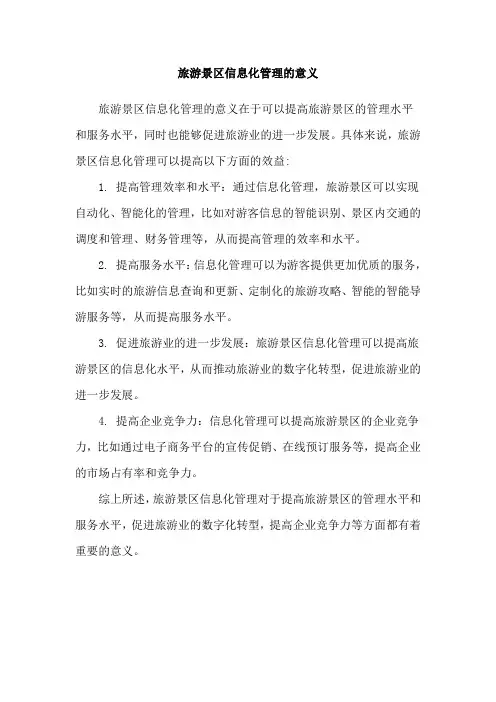 旅游景区信息化管理的意义

旅游景区信息化管理的意义在于可以提高旅游景区的管理水平和服务水平，同时也能够促进旅游业的进一步发展。具体来说，旅游景区信息化管理可以提高以下方面的效益:

1. 提高管理效率和水平：通过信息化管理，旅游景区可以实现自动化、智能化的管理，比如对游客信息的智能识别、景区内交通的调度和管理、财务管理等，从而提高管理的效率和水平。

2. 提高服务水平：信息化管理可以为游客提供更加优质的服务，比如实时的旅游信息查询和更新、定制化的旅游攻略、智能的智能导游服务等，从而提高服务水平。

3. 促进旅游业的进一步发展：旅游景区信息化管理可以提高旅游景区的信息化水平，从而推动旅游业的数字化转型，促进旅游业的进一步发展。

4. 提高企业竞争力：信息化管理可以提高旅游景区的企业竞争力，比如通过电子商务平台的宣传促销、在线预订服务等，提高企业的市场占有率和竞争力。

综上所述，旅游景区信息化管理对于提高旅游景区的管理水平和服务水平，促进旅游业的数字化转型，提高企业竞争力等方面都有着重要的意义。